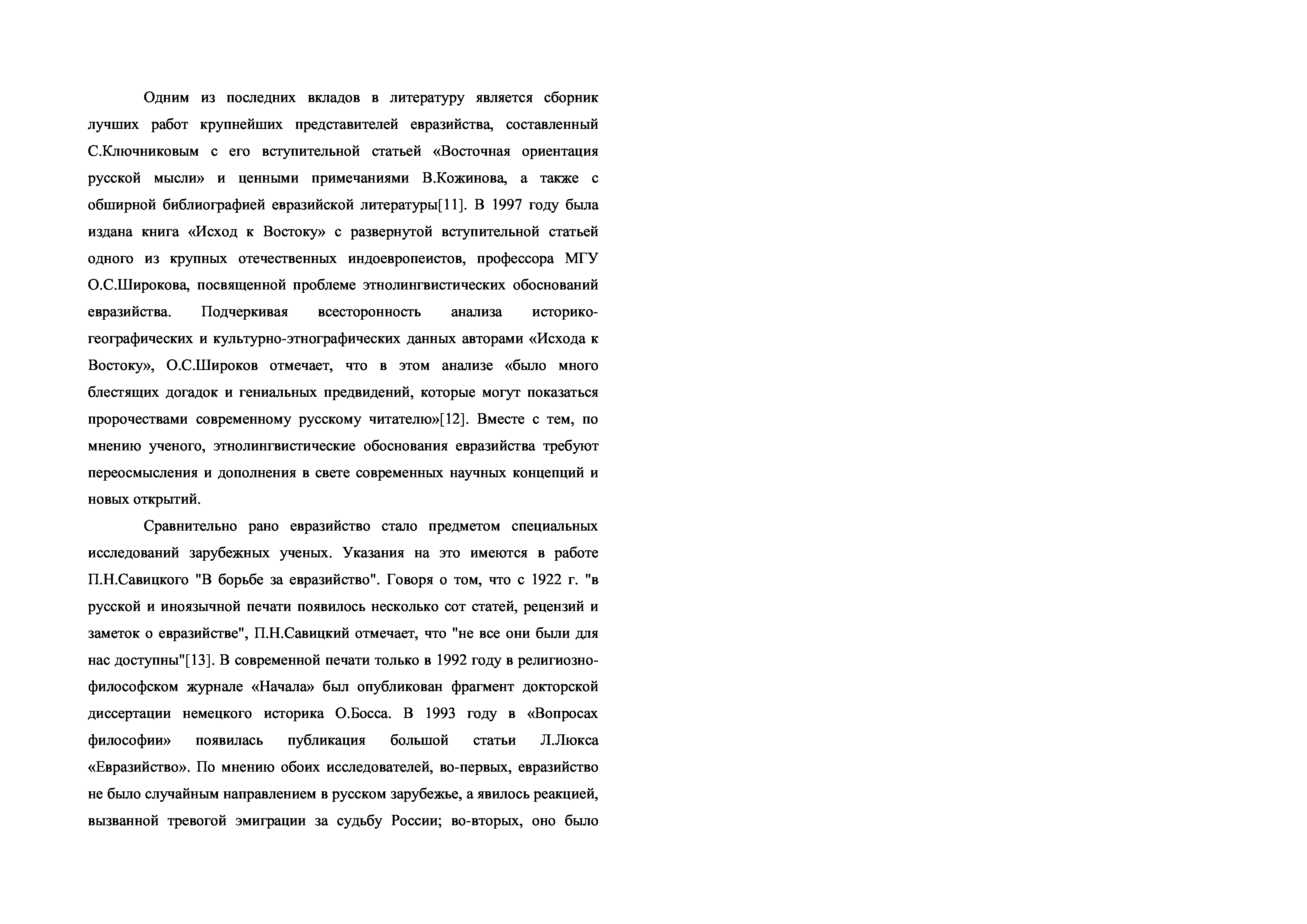 Одним из последних вкладов в литературу является сборник лучших работ крупнейших представителей евразийства, составленный С.Ключниковым с его вступительной статьей «Восточная ориентация русской мысли» и ценными примечаниями В.Кожинова, а также с обширной библиографией евразийской литературы[11]. В 1997 году была издана книга «Исход к Востоку» с развернутой вступительной статьей одного из крупных отечественных индоевропеистов, профессора МГУ О.С.Широкова, посвященной проблеме этнолингвистических обоснований евразийства. Подчеркивая всесторонность анализа историко-географических и культурно-этнографических данных авторами «Исхода к Востоку», О.С.Широков отмечает, что в этом анализе «было много блестящих догадок и гениальных предвидений, которые могут показаться пророчествами современному русскому читателю»[12]. Вместе с тем, по мнению ученого, этнолингвистические обоснования евразийства требуют переосмысления и дополнения в свете современных научных концепций и новых открытий.

Сравнительно рано евразийство стало предметом специальных исследований зарубежных ученых. Указания на это имеются в работе П.Н.Савицкого "В борьбе за евразийство". Говоря о том, что с 1922 г. "в русской и иноязычной печати появилось несколько сот статей, рецензий и заметок о евразийстве", П.Н.Савицкий отмечает, что "не все они были для нас доступны"[13]. В современной печати только в 1992 году в религиозно-философском журнале «Начала» был опубликован фрагмент докторской диссертации немецкого историка О.Босса. В 1993 году в «Вопросах философии» появилась публикация большой статьи Л.Люкса «Евразийство». По мнению обоих исследователей, во-первых, евразийство не было случайным направлением в русском зарубежье, а явилось реакцией, вызванной тревогой эмиграции за судьбу России; во-вторых, оно было